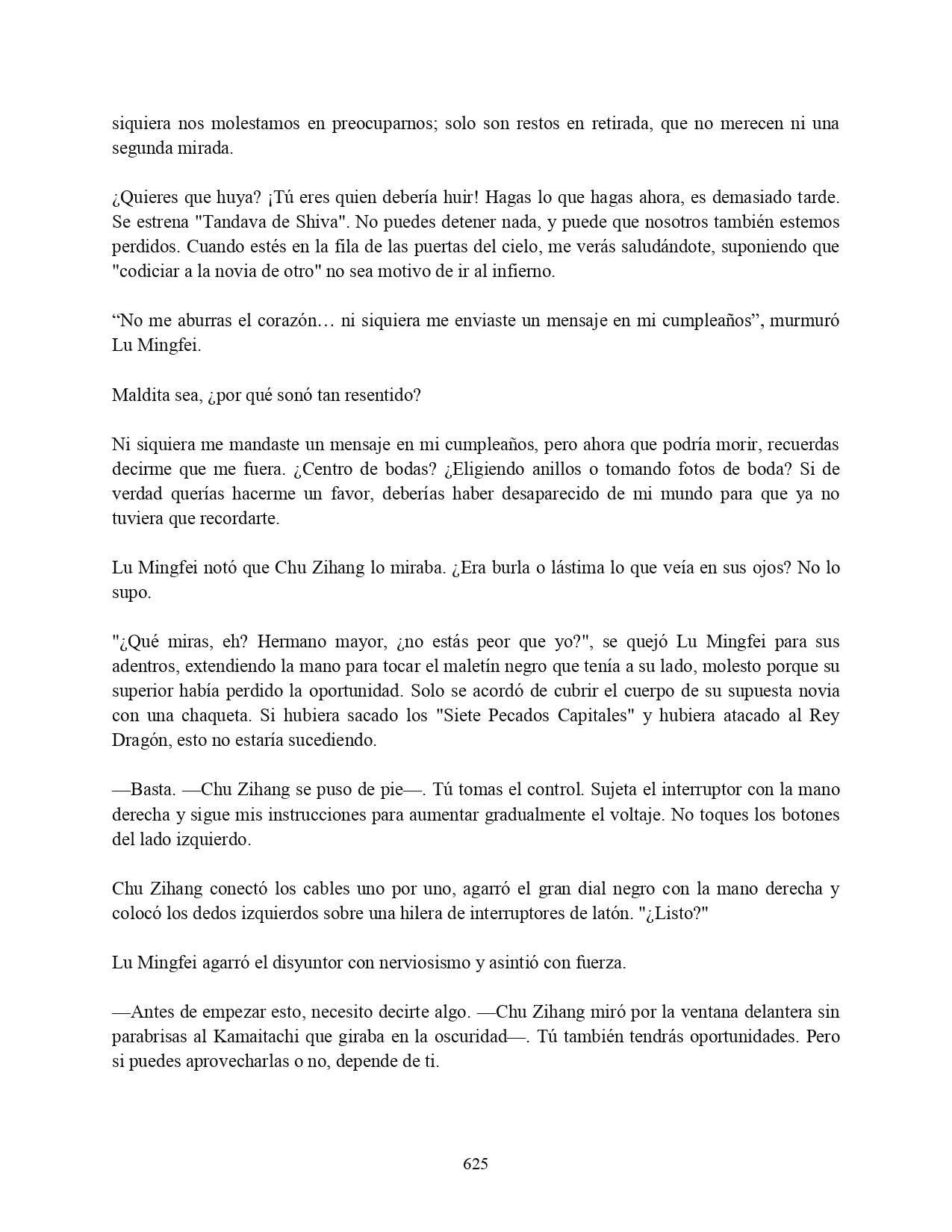 siquiera nos molestamos en preocuparnos; solo son restos en retirada, que no merecen ni una segunda mirada.

¿Quieres que huya? ¡Tú eres quien debería huir! Hagas lo que hagas ahora, es demasiado tarde. Se estrena "Tandava de Shiva". No puedes detener nada, y puede que nosotros también estemos perdidos. Cuando estés en la fila de las puertas del cielo, me verás saludándote, suponiendo que "codiciar a la novia de otro" no sea motivo de ir al infierno.

“No me aburras el corazón… ni siquiera me enviaste un mensaje en mi cumpleaños”, murmuró Lu Mingfei.

Maldita sea, ¿por qué sonó tan resentido?

Ni siquiera me mandaste un mensaje en mi cumpleaños, pero ahora que podría morir, recuerdas decirme que me fuera. ¿Centro de bodas? ¿Eligiendo anillos o tomando fotos de boda? Si de verdad querías hacerme un favor, deberías haber desaparecido de mi mundo para que ya no tuviera que recordarte.

Lu Mingfei notó que Chu Zihang lo miraba. ¿Era burla o lástima lo que veía en sus ojos? No lo supo.

"¿Qué miras, eh? Hermano mayor, ¿no estás peor que yo?", se quejó Lu Mingfei para sus adentros, extendiendo la mano para tocar el maletín negro que tenía a su lado, molesto porque su superior había perdido la oportunidad. Solo se acordó de cubrir el cuerpo de su supuesta novia con una chaqueta. Si hubiera sacado los "Siete Pecados Capitales" y hubiera atacado al Rey Dragón, esto no estaría sucediendo.

—Basta. —Chu Zihang se puso de pie—. Tú tomas el control. Sujeta el interruptor con la mano derecha y sigue mis instrucciones para aumentar gradualmente el voltaje. No toques los botones del lado izquierdo.

Chu Zihang conectó los cables uno por uno, agarró el gran dial negro con la mano derecha y colocó los dedos izquierdos sobre una hilera de interruptores de latón. "¿Listo?"

Lu Mingfei agarró el disyuntor con nerviosismo y asintió con fuerza.

—Antes de empezar esto, necesito decirte algo. —Chu Zihang miró por la ventana delantera sin parabrisas al Kamaitachi que giraba en la oscuridad—. Tú también tendrás oportunidades. Pero si puedes aprovecharlas o no, depende de ti.

625